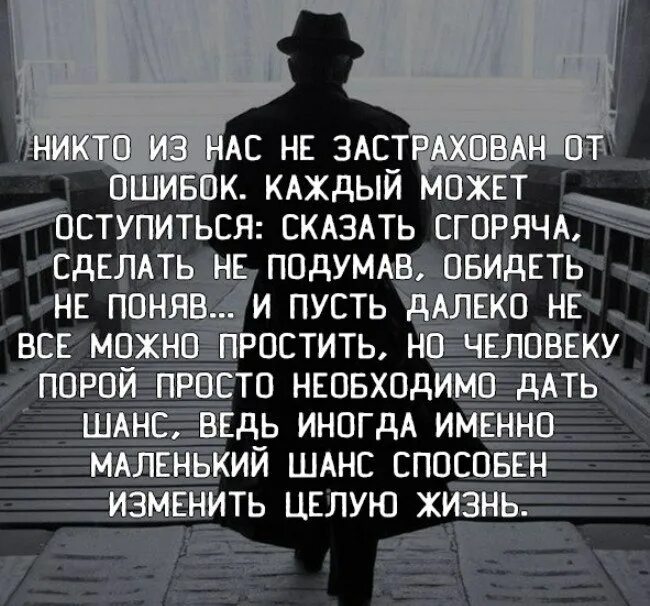 НИКТО ИЗ НАС НЕ ЗАСТРАХОВАН ОТ ОШИБОК. КАЖДЫЙ МОЖЕТ ОСТУПИТЬСЯ: СКАЗАТЬ СГОРЯЧА, СДЕЛАТЬ НЕ ПОДУМАВ, ОБИДЕТЬ НЕ ПОНЯВ... И ПУСТЬ ДАЛЕКО НЕ ВСЕ МОЖНО ПРОСТИТЬ, НО ЧЕЛОВЕКУ ПОРОЙ ПРОСТО НЕОБХОДИМО ДАТЬ ШАНС, ВЕДЬ ИНОГДА ИМЕННО МАЛЕНЬКИЙ ШАНС СПОСОБЕН ИЗМЕНИТЬ ЦЕЛУЮ ЖИЗНЬ.